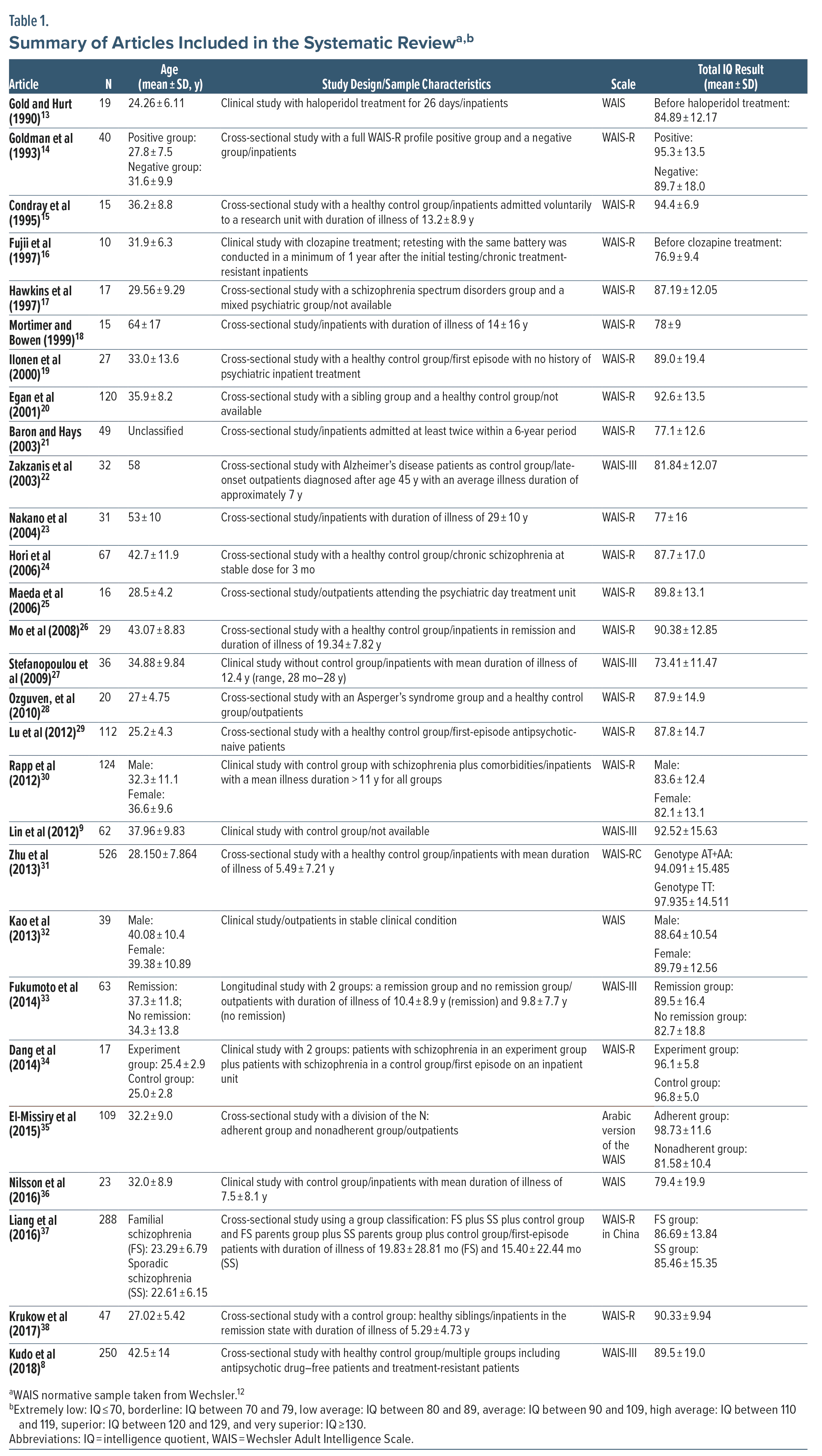 Table 1.

Summary of Articles Included in the Systematic Review$^{a,b}$

| Article | N | Age (mean ± SD, y) | Study Design/Sample Characteristics | Scale | Total IQ Result (mean ± SD) |
|---|---|---|---|---|---|
| Gold and Hurt (1990)$^{13}$ | 19 | 24.26 ± 6.11 | Clinical study with haloperidol treatment for 26 days/inpatients | WAIS | Before haloperidol treatment: 84.89 ± 12.17 |
| Goldman et al (1993)$^{14}$ | 40 | Positive group: 27.8 ± 7.5 Negative group: 31.6 ± 9.9 | Cross-sectional study with a full WAIS-R profile positive group and a negative group/inpatients | WAIS-R | Positive: 95.3 ± 13.5 Negative: 89.7 ± 18.0 |
| Condray et al (1995)$^{15}$ | 15 | 36.2 ± 8.8 | Cross-sectional study with a healthy control group/inpatients admitted voluntarily to a research unit with duration of illness of 13.2 ± 8.9 y | WAIS-R | 94.4 ± 6.9 |
| Fujii et al (1997)$^{16}$ | 10 | 31.9 ± 6.3 | Clinical study with clozapine treatment; retesting with the same battery was conducted in a minimum of 1 year after the initial testing/chronic treatment-resistant inpatients | WAIS-R | Before clozapine treatment: 76.9 ± 9.4 |
| Hawkins et al (1997)$^{17}$ | 17 | 29.56 ± 9.29 | Cross-sectional study with a schizophrenia spectrum disorders group and a mixed psychiatric group/not available | WAIS-R | 87.19 ± 12.05 |
| Mortimer and Bowen (1999)$^{18}$ | 15 | 64 ± 17 | Cross-sectional study/inpatients with duration of illness of 14 ± 16 y | WAIS-R | 78 ± 9 |
| Ilonen et al (2000)$^{19}$ | 27 | 33.0 ± 13.6 | Cross-sectional study with a healthy control group/first episode with no history of psychiatric inpatient treatment | WAIS-R | 89.0 ± 19.4 |
| Egan et al (2001)$^{20}$ | 120 | 35.9 ± 8.2 | Cross-sectional study with a sibling group and a healthy control group/not available | WAIS-R | 92.6 ± 13.5 |
| Baron and Hays (2003)$^{21}$ | 49 | Unclassified | Cross-sectional study/inpatients admitted at least twice within a 6-year period | WAIS-R | 77.1 ± 12.6 |
| Zakzanis et al (2003)$^{22}$ | 32 | 58 | Cross-sectional study with Alzheimer's disease patients as control group/late-onset outpatients diagnosed after age 45 y with an average illness duration of approximately 7 y | WAIS-III | 81.84 ± 12.07 |
| Nakano et al (2004)$^{23}$ | 31 | 53 ± 10 | Cross-sectional study/inpatients with duration of illness of 29 ± 10 y | WAIS-R | 77 ± 16 |
| Hori et al (2006)$^{24}$ | 67 | 42.7 ± 11.9 | Cross-sectional study with a healthy control group/chronic schizophrenia at stable dose for 3 mo | WAIS-R | 87.7 ± 17.0 |
| Maeda et al (2006)$^{25}$ | 16 | 28.5 ± 4.2 | Cross-sectional study/outpatients attending the psychiatric day treatment unit | WAIS-R | 89.8 ± 13.1 |
| Mo et al (2008)$^{26}$ | 29 | 43.07 ± 8.83 | Cross-sectional study with a healthy control group/inpatients in remission and duration of illness of 19.34 ± 7.82 y | WAIS-R | 90.38 ± 12.85 |
| Stefanopoulou et al (2009)$^{27}$ | 36 | 34.88 ± 9.84 | Clinical study without control group/inpatients with mean duration of illness of 12.4 y (range, 28 mo–28 y) | WAIS-III | 73.41 ± 11.47 |
| Ozguven, et al (2010)$^{28}$ | 20 | 27 ± 4.75 | Cross-sectional study with an Asperger's syndrome group and a healthy control group/outpatients | WAIS-R | 87.9 ± 14.9 |
| Lu et al (2012)$^{29}$ | 112 | 25.2 ± 4.3 | Cross-sectional study with a healthy control group/first-episode antipsychotic-naive patients | WAIS-R | 87.8 ± 14.7 |
| Rapp et al (2012)$^{30}$ | 124 | Male: 32.3 ± 11.1 Female: 36.6 ± 9.6 | Clinical study with control group with schizophrenia plus comorbidities/inpatients with a mean illness duration > 11 y for all groups | WAIS-R | Male: 83.6 ± 12.4 Female: 82.1 ± 13.1 |
| Lin et al (2012)$^{9}$ | 62 | 37.96 ± 9.83 | Clinical study with control group/not available | WAIS-III | 92.52 ± 15.63 |
| Zhu et al (2013)$^{31}$ | 526 | 28.150 ± 7.864 | Cross-sectional study with a healthy control group/inpatients with mean duration of illness of 5.49 ± 7.21 y | WAIS-RC | Genotype AT+AA: 94.091 ± 15.485 Genotype TT: 97.935 ± 14.511 |
| Kao et al (2013)$^{32}$ | 39 | Male: 40.08 ± 10.4 Female: 39.38 ± 10.89 | Clinical study/outpatients in stable clinical condition | WAIS | Male: 88.64 ± 10.54 Female: 89.79 ± 12.56 |
| Fukumoto et al (2014)$^{33}$ | 63 | Remission: 37.3 ± 11.8; No remission: 34.3 ± 13.8 | Longitudinal study with 2 groups: a remission group and no remission group/outpatients with duration of illness of 10.4 ± 8.9 y (remission) and 9.8 ± 7.7 y (no remission) | WAIS-III | Remission group: 89.5 ± 16.4 No remission group: 82.7 ± 18.8 |
| Dang et al (2014)$^{34}$ | 17 | Experiment group: 25.4 ± 2.9 Control group: 25.0 ± 2.8 | Clinical study with 2 groups: patients with schizophrenia in an experiment group plus patients with schizophrenia in a control group/first episode on an inpatient unit | WAIS-R | Experiment group: 96.1 ± 5.8 Control group: 96.8 ± 5.0 |
| El-Missiry et al (2015)$^{35}$ | 109 | 32.2 ± 9.0 | Cross-sectional study with a division of the N: adherent group and nonadherent group/outpatients | Arabic version of the WAIS | Adherent group: 98.73 ± 11.6 Nonadherent group: 81.58 ± 10.4 |
| Nilsson et al (2016)$^{36}$ | 23 | 32.0 ± 8.9 | Clinical study with control group/inpatients with mean duration of illness of 7.5 ± 8.1 y | WAIS | 79.4 ± 19.9 |
| Liang et al (2016)$^{37}$ | 288 | Familial schizophrenia (FS): 23.29 ± 6.79 Sporadic schizophrenia (SS): 22.61 ± 6.15 | Cross-sectional study using a group classification: FS plus SS plus control group and FS parents group plus SS parents group plus control group/first-episode patients with duration of illness of 19.83 ± 28.81 mo (FS) and 15.40 ± 22.44 mo (SS) | WAIS-R in China | FS group: 86.69 ± 13.84 SS group: 85.46 ± 15.35 |
| Krukow et al (2017)$^{38}$ | 47 | 27.02 ± 5.42 | Cross-sectional study with a control group: healthy siblings/inpatients in the remission state with duration of illness of 5.29 ± 4.73 y | WAIS-R | 90.33 ± 9.94 |
| Kudo et al (2018)$^{8}$ | 250 | 42.5 ± 14 | Cross-sectional study with healthy control group/multiple groups including antipsychotic drug–free patients and treatment-resistant patients | WAIS-III | 89.5 ± 19.0 |

$^{a}$WAIS normative sample taken from Wechsler.$^{12}$
$^{b}$Extremely low: IQ ≤ 70, borderline: IQ between 70 and 79, low average: IQ between 80 and 89, average: IQ between 90 and 109, high average: IQ between 110 and 119, superior: IQ between 120 and 129, and very superior: IQ ≥ 130.
Abbreviations: IQ = intelligence quotient, WAIS = Wechsler Adult Intelligence Scale.